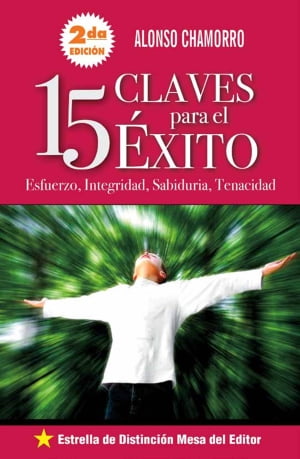 2da EDICIÓN

ALONSO CHAMORRO

15 CLAVES para el ÉXITO

Esfuerzo, Integridad, Sabiduria, Tenacidad

Estrella de Distinción Mesa del Editor